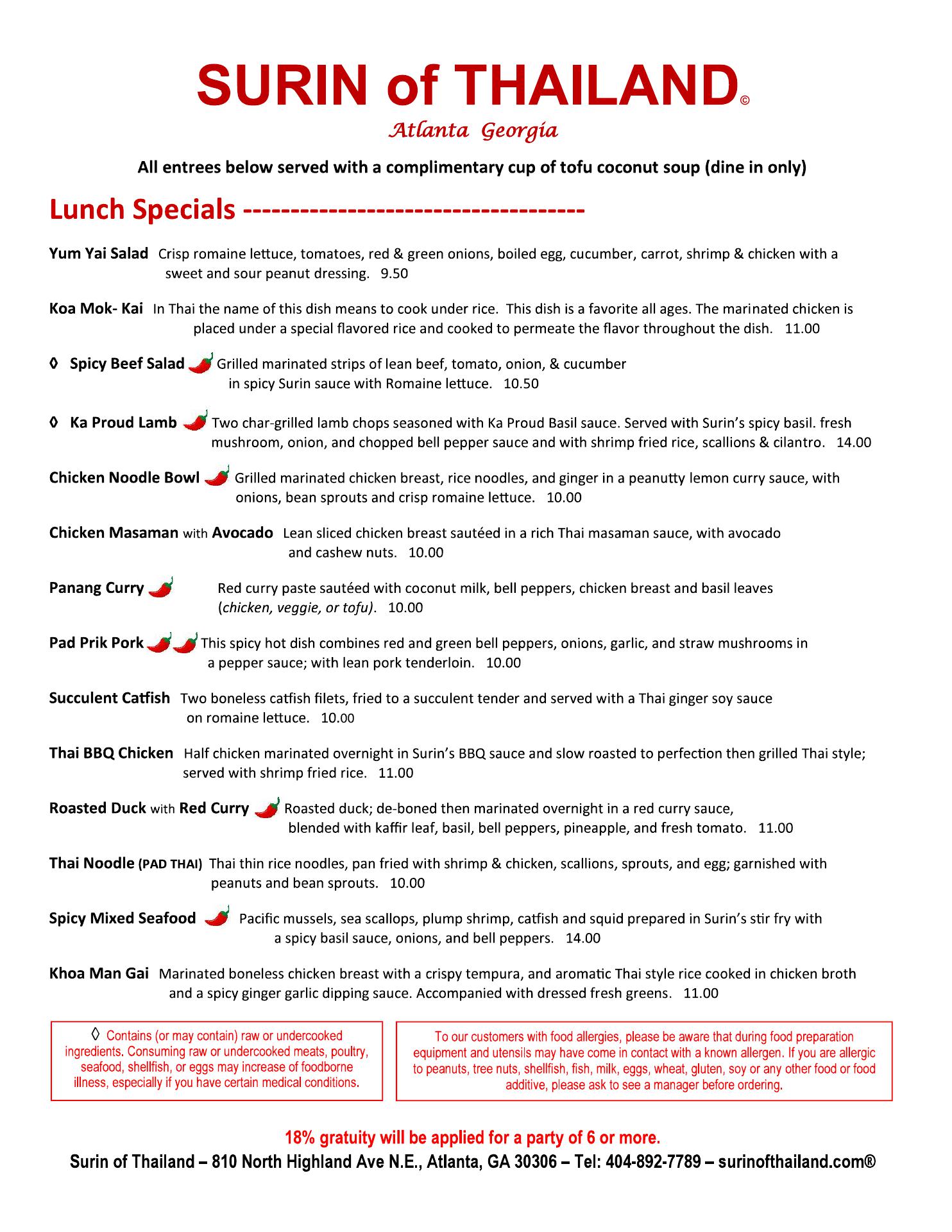 SURIN of THAILAND©

Atlanta Georgia

All entrees below served with a complimentary cup of tofu coconut soup (dine in only)

Lunch Specials -----------------------------------

Yum Yai Salad Crisp romaine lettuce, tomatoes, red & green onions, boiled egg, cucumber, carrot, shrimp & chicken with a sweet and sour peanut dressing. 9.50

Koa Mok- Kai In Thai the name of this dish means to cook under rice. This dish is a favorite all ages. The marinated chicken is placed under a special flavored rice and cooked to permeate the flavor throughout the dish. 11.00

◊ Spicy Beef Salad Grilled marinated strips of lean beef, tomato, onion, & cucumber in spicy Surin sauce with Romaine lettuce. 10.50

◊ Ka Proud Lamb Two char-grilled lamb chops seasoned with Ka Proud Basil sauce. Served with Surin's spicy basil. fresh mushroom, onion, and chopped bell pepper sauce and with shrimp fried rice, scallions & cilantro. 14.00

Chicken Noodle Bowl Grilled marinated chicken breast, rice noodles, and ginger in a peanutty lemon curry sauce, with onions, bean sprouts and crisp romaine lettuce. 10.00

Chicken Masaman with Avocado Lean sliced chicken breast sautéed in a rich Thai masaman sauce, with avocado and cashew nuts. 10.00

Panang Curry Red curry paste sautéed with coconut milk, bell peppers, chicken breast and basil leaves (chicken, veggie, or tofu). 10.00

Pad Prik Pork This spicy hot dish combines red and green bell peppers, onions, garlic, and straw mushrooms in a pepper sauce; with lean pork tenderloin. 10.00

Succulent Catfish Two boneless catfish filets, fried to a succulent tender and served with a Thai ginger soy sauce on romaine lettuce. 10.00

Thai BBQ Chicken Half chicken marinated overnight in Surin's BBQ sauce and slow roasted to perfection then grilled Thai style; served with shrimp fried rice. 11.00

Roasted Duck with Red Curry Roasted duck; de-boned then marinated overnight in a red curry sauce, blended with kaffir leaf, basil, bell peppers, pineapple, and fresh tomato. 11.00

Thai Noodle (PAD THAI) Thai thin rice noodles, pan fried with shrimp & chicken, scallions, sprouts, and egg; garnished with peanuts and bean sprouts. 10.00

Spicy Mixed Seafood Pacific mussels, sea scallops, plump shrimp, catfish and squid prepared in Surin's stir fry with a spicy basil sauce, onions, and bell peppers. 14.00

Khoa Man Gai Marinated boneless chicken breast with a crispy tempura, and aromatic Thai style rice cooked in chicken broth and a spicy ginger garlic dipping sauce. Accompanied with dressed fresh greens. 11.00

◊ Contains (or may contain) raw or undercooked ingredients. Consuming raw or undercooked meats, poultry, seafood, shellfish, or eggs may increase of foodborne illness, especially if you have certain medical conditions.

To our customers with food allergies, please be aware that during food preparation equipment and utensils may have come in contact with a known allergen. If you are allergic to peanuts, tree nuts, shellfish, fish, milk, eggs, wheat, gluten, soy or any other food or food additive, please ask to see a manager before ordering.

18% gratuity will be applied for a party of 6 or more.

Surin of Thailand – 810 North Highland Ave N.E., Atlanta, GA 30306 – Tel: 404-892-7789 – surinofthailand.com®